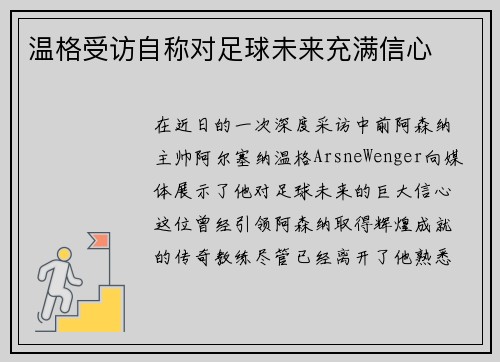 温格受访自称对足球未来充满信心

在近日的一次深度采访中前阿森纳主帅阿尔塞纳温格ArsneWenger向媒体展示了他对足球未来的巨大信心这位曾经引领阿森纳取得辉煌成就的传奇教练尽管已经离开了他熟悉